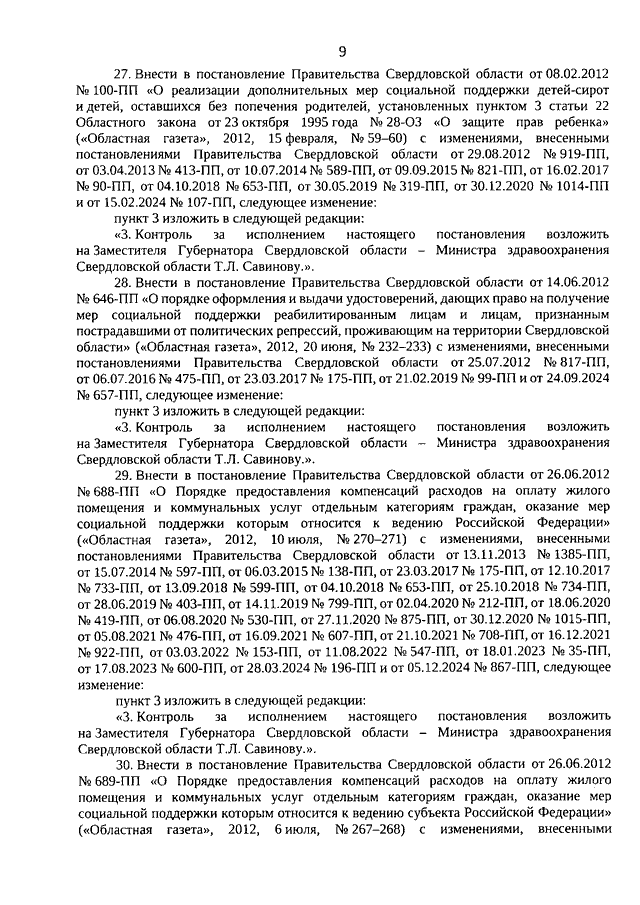 9

27. Внести в постановление Правительства Свердловской области от 08.02.2012 № 100-ПП «О реализации дополнительных мер социальной поддержки детей-сирот и детей, оставшихся без попечения родителей, установленных пунктом 3 статьи 22 Областного закона от 23 октября 1995 года № 28-ОЗ «О защите прав ребенка» («Областная газета», 2012, 15 февраля, № 59–60) с изменениями, внесенными постановлениями Правительства Свердловской области от 29.08.2012 № 919-ПП, от 03.04.2013 № 413-ПП, от 10.07.2014 № 589-ПП, от 09.09.2015 № 821-ПП, от 16.02.2017 № 90-ПП, от 04.10.2018 № 653-ПП, от 30.05.2019 № 319-ПП, от 30.12.2020 № 1014-ПП и от 15.02.2024 № 107-ПП, следующее изменение:

пункт 3 изложить в следующей редакции:

«3. Контроль за исполнением настоящего постановления возложить на Заместителя Губернатора Свердловской области – Министра здравоохранения Свердловской области Т.Л. Савинову.».

28. Внести в постановление Правительства Свердловской области от 14.06.2012 № 646-ПП «О порядке оформления и выдачи удостоверений, дающих право на получение мер социальной поддержки реабилитированным лицам и лицам, признанным пострадавшими от политических репрессий, проживающим на территории Свердловской области» («Областная газета», 2012, 20 июня, № 232–233) с изменениями, внесенными постановлениями Правительства Свердловской области от 25.07.2012 № 817-ПП, от 06.07.2016 № 475-ПП, от 23.03.2017 № 175-ПП, от 21.02.2019 № 99-ПП и от 24.09.2024 № 657-ПП, следующее изменение:

пункт 3 изложить в следующей редакции:

«3. Контроль за исполнением настоящего постановления возложить на Заместителя Губернатора Свердловской области – Министра здравоохранения Свердловской области Т.Л. Савинову.».

29. Внести в постановление Правительства Свердловской области от 26.06.2012 № 688-ПП «О Порядке предоставления компенсаций расходов на оплату жилого помещения и коммунальных услуг отдельным категориям граждан, оказание мер социальной поддержки которым относится к ведению Российской Федерации» («Областная газета», 2012, 10 июля, № 270–271) с изменениями, внесенными постановлениями Правительства Свердловской области от 13.11.2013 № 1385-ПП, от 15.07.2014 № 597-ПП, от 06.03.2015 № 138-ПП, от 23.03.2017 № 175-ПП, от 12.10.2017 № 733-ПП, от 13.09.2018 № 599-ПП, от 04.10.2018 № 653-ПП, от 25.10.2018 № 734-ПП, от 28.06.2019 № 403-ПП, от 14.11.2019 № 799-ПП, от 02.04.2020 № 212-ПП, от 18.06.2020 № 419-ПП, от 06.08.2020 № 530-ПП, от 27.11.2020 № 875-ПП, от 30.12.2020 № 1015-ПП, от 05.08.2021 № 476-ПП, от 16.09.2021 № 607-ПП, от 21.10.2021 № 708-ПП, от 16.12.2021 № 922-ПП, от 03.03.2022 № 153-ПП, от 11.08.2022 № 547-ПП, от 18.01.2023 № 35-ПП, от 17.08.2023 № 600-ПП, от 28.03.2024 № 196-ПП и от 05.12.2024 № 867-ПП, следующее изменение:

пункт 3 изложить в следующей редакции:

«3. Контроль за исполнением настоящего постановления возложить на Заместителя Губернатора Свердловской области – Министра здравоохранения Свердловской области Т.Л. Савинову.».

30. Внести в постановление Правительства Свердловской области от 26.06.2012 № 689-ПП «О Порядке предоставления компенсаций расходов на оплату жилого помещения и коммунальных услуг отдельным категориям граждан, оказание мер социальной поддержки которым относится к ведению субъекта Российской Федерации» («Областная газета», 2012, 6 июля, № 267–268) с изменениями, внесенными